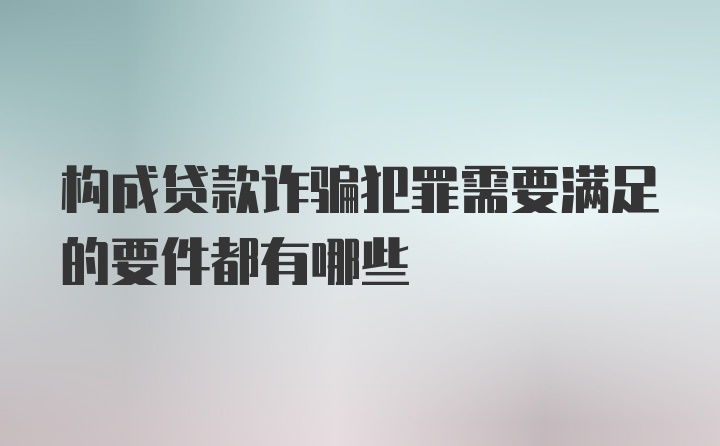 构成贷款诈骗犯罪需要满足的要件都有哪些